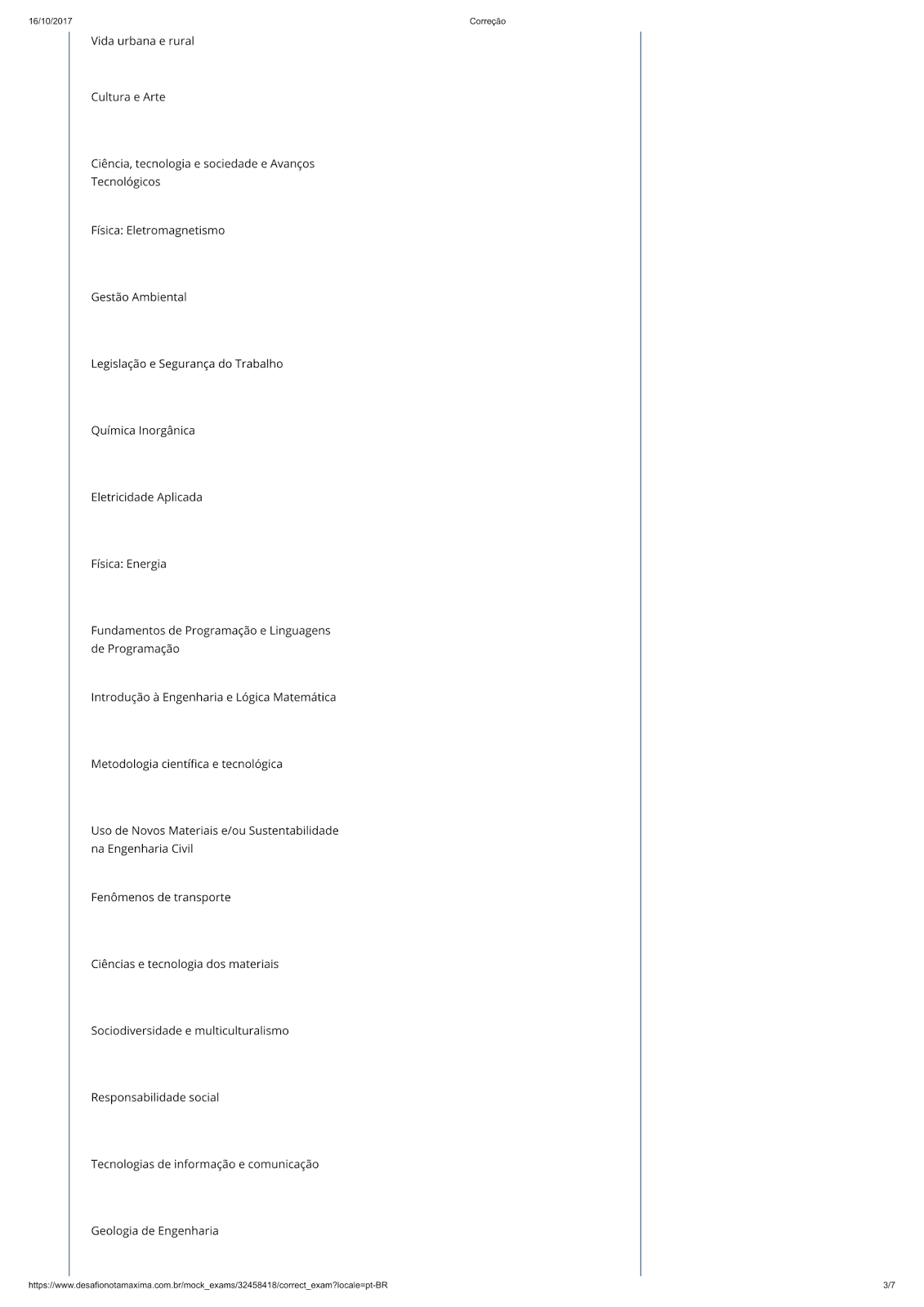 16/10/2017

Correção

Vida urbana e rural

Cultura e Arte

Ciência, tecnologia e sociedade e Avanços Tecnológicos

Física: Eletromagnetismo

Gestão Ambiental

Legislação e Segurança do Trabalho

Química Inorgânica

Eletricidade Aplicada

Física: Energia

Fundamentos de Programação e Linguagens de Programação

Introdução à Engenharia e Lógica Matemática

Metodologia científica e tecnológica

Uso de Novos Materiais e/ou Sustentabilidade na Engenharia Civil

Fenômenos de transporte

Ciências e tecnologia dos materiais

Sociodiversidade e multiculturalismo

Responsabilidade social

Tecnologias de informação e comunicação

Geologia de Engenharia

https://www.desafionotamaxima.com.br/mock_exams/32458418/correct_exam?locale=pt-BR

3/7